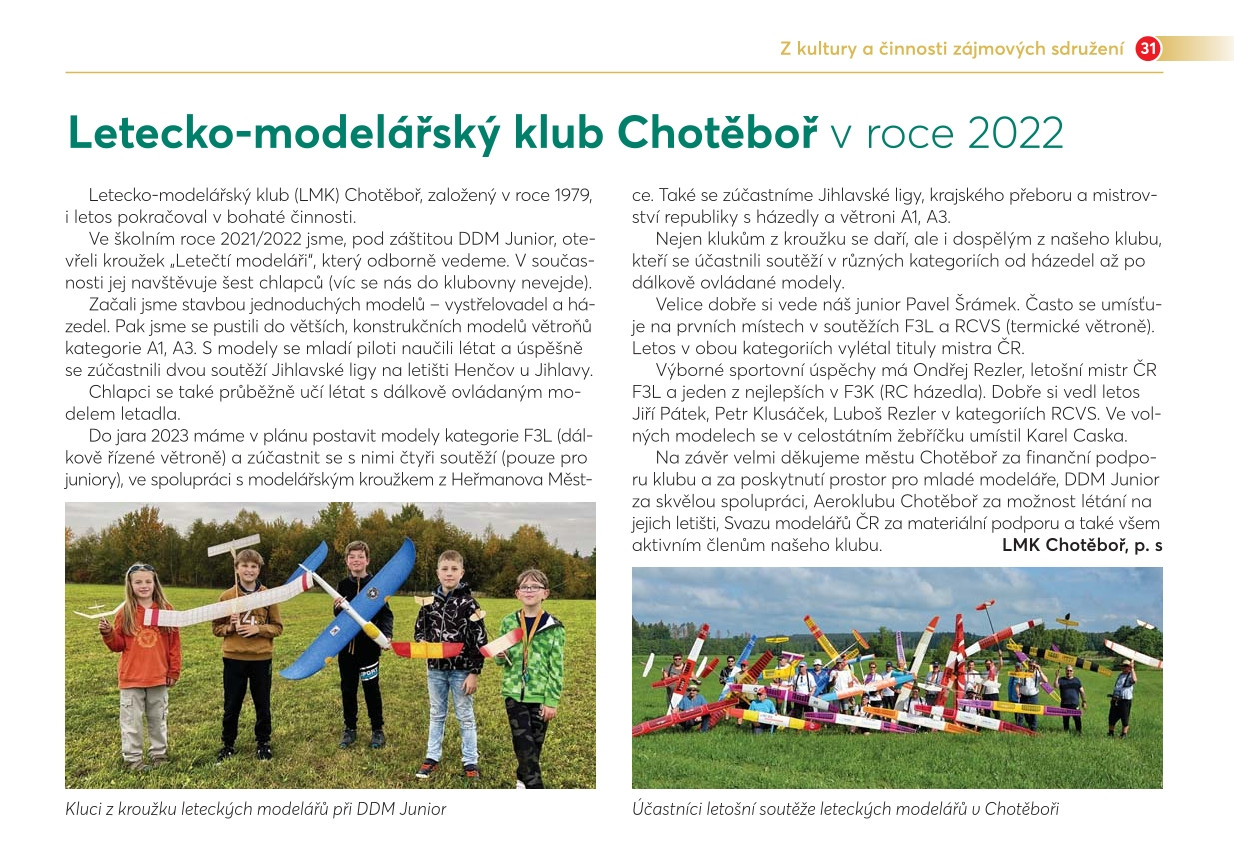 Z kultury a činnosti zájmových sdružení 31

Letecko-modelářský klub Chotěboř v roce 2022

Letecko-modelářský klub (LMK) Chotěboř, založený v roce 1979, i letos pokračoval v bohaté činnosti.

Ve školním roce 2021/2022 jsme, pod záštitou DDM Junior, otevřeli kroužek „Letečtí modeláři", který odborně vedeme. V současnosti jej navštěvuje šest chlapců (víc se nás do klubovny nevejde).

Začali jsme stavbou jednoduchých modelů – vystřelovadel a házedel. Pak jsme se pustili do větších, konstrukčních modelů větroňů kategorie A1, A3. S modely se mladí piloti naučili létat a úspěšně se zúčastnili dvou soutěží Jihlavské ligy na letišti Henčov u Jihlavy.

Chlapci se také průběžně učí létat s dálkově ovládaným modelem letadla.

Do jara 2023 máme v plánu postavit modely kategorie F3L (dálkově řízené větroně) a zúčastnit se s nimi čtyři soutěží (pouze pro juniory), ve spolupráci s modelářským kroužkem z Heřmanova Městce. Také se zúčastníme Jihlavské ligy, krajského přeboru a mistrovství republiky s házedly a větroni A1, A3.

Nejen klukům z kroužku se daří, ale i dospělým z našeho klubu, kteří se účastnili soutěží v různých kategoriích od házedel až po dálkově ovládané modely.

Velice dobře si vede náš junior Pavel Šrámek. Často se umísťuje na prvních místech v soutěžích F3L a RCVS (termické větroně). Letos v obou kategoriích vylétal tituly mistra ČR.

Výborné sportovní úspěchy má Ondřej Rezler, letošní mistr ČR F3L a jeden z nejlepších v F3K (RC házedla). Dobře si vedl letos Jiří Pátek, Petr Klusáček, Luboš Rezler v kategoriích RCVS. Ve volných modelech se v celostátním žebříčku umístil Karel Caska.

Na závěr velmi děkujeme městu Chotěboř za finanční podporu klubu a za poskytnutí prostor pro mladé modeláře, DDM Junior za skvělou spolupráci, Aeroklubu Chotěboř za možnost létání na jejich letišti, Svazu modelářů ČR za materiální podporu a také všem aktivním členům našeho klubu. LMK Chotěboř, p. s

Kluci z kroužku leteckých modelářů při DDM Junior

Účastníci letošní soutěže leteckých modelářů v Chotěboři